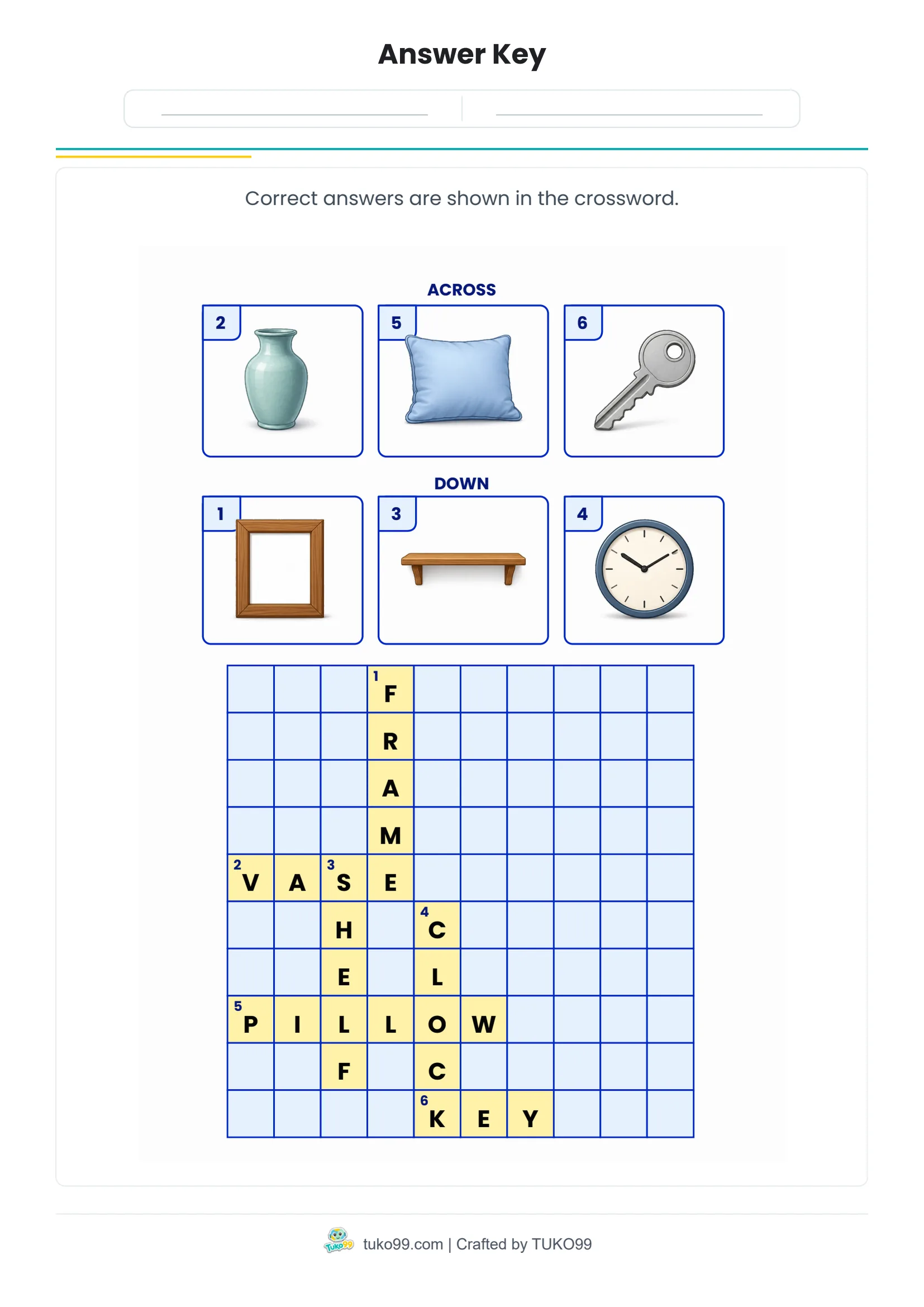 Answer Key

Correct answers are shown in the crossword.

ACROSS

2

5

6

DOWN

1

3

4

|  |  |  | 1 F |  |  |  |  |  |  |
|---|---|---|---|---|---|---|---|---|---|
|  |  |  | R |  |  |  |  |  |  |
|  |  |  | A |  |  |  |  |  |  |
|  |  |  | M |  |  |  |  |  |  |
| 2 V | A | 3 S | E |  |  |  |  |  |  |
|  |  | H |  | 4 C |  |  |  |  |  |
|  |  | E |  | L |  |  |  |  |  |
| 5 P | I | L | L | O | W |  |  |  |  |
|  |  | F |  | C |  |  |  |  |  |
|  |  |  |  | 6 K | E | Y |  |  |  |

Tuko99 tuko99.com | Crafted by TUKO99